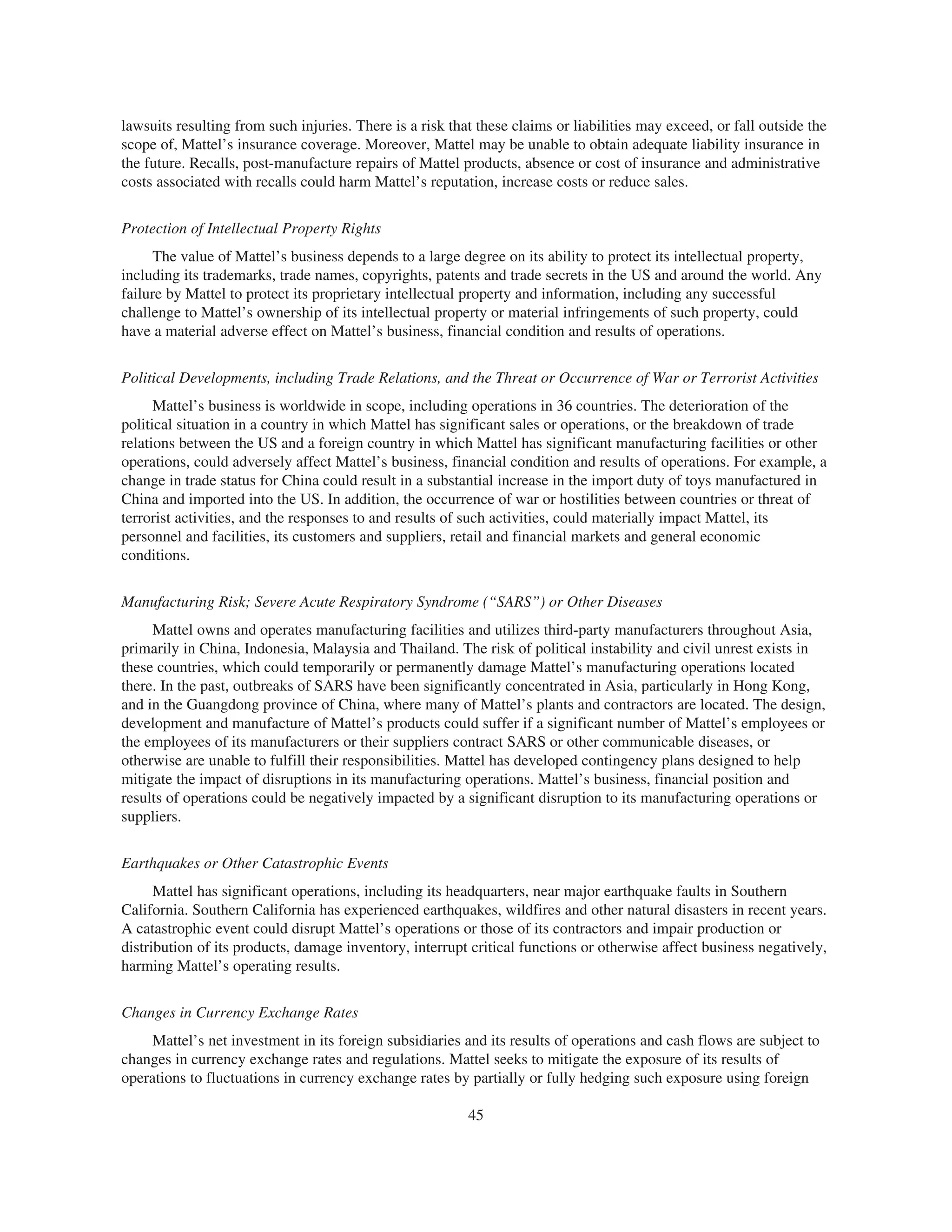 lawsuits resulting from such injuries. There is a risk that these claims or liabilities may exceed, or fall outside the scope of, Mattel’s insurance coverage. Moreover, Mattel may be unable to obtain adequate liability insurance in the future. Recalls, post-manufacture repairs of Mattel products, absence or cost of insurance and administrative costs associated with recalls could harm Mattel’s reputation, increase costs or reduce sales.

Protection of Intellectual Property Rights

The value of Mattel’s business depends to a large degree on its ability to protect its intellectual property, including its trademarks, trade names, copyrights, patents and trade secrets in the US and around the world. Any failure by Mattel to protect its proprietary intellectual property and information, including any successful challenge to Mattel’s ownership of its intellectual property or material infringements of such property, could have a material adverse effect on Mattel’s business, financial condition and results of operations.

Political Developments, including Trade Relations, and the Threat or Occurrence of War or Terrorist Activities

Mattel’s business is worldwide in scope, including operations in 36 countries. The deterioration of the political situation in a country in which Mattel has significant sales or operations, or the breakdown of trade relations between the US and a foreign country in which Mattel has significant manufacturing facilities or other operations, could adversely affect Mattel’s business, financial condition and results of operations. For example, a change in trade status for China could result in a substantial increase in the import duty of toys manufactured in China and imported into the US. In addition, the occurrence of war or hostilities between countries or threat of terrorist activities, and the responses to and results of such activities, could materially impact Mattel, its personnel and facilities, its customers and suppliers, retail and financial markets and general economic conditions.

Manufacturing Risk; Severe Acute Respiratory Syndrome (“SARS”) or Other Diseases

Mattel owns and operates manufacturing facilities and utilizes third-party manufacturers throughout Asia, primarily in China, Indonesia, Malaysia and Thailand. The risk of political instability and civil unrest exists in these countries, which could temporarily or permanently damage Mattel’s manufacturing operations located there. In the past, outbreaks of SARS have been significantly concentrated in Asia, particularly in Hong Kong, and in the Guangdong province of China, where many of Mattel’s plants and contractors are located. The design, development and manufacture of Mattel’s products could suffer if a significant number of Mattel’s employees or the employees of its manufacturers or their suppliers contract SARS or other communicable diseases, or otherwise are unable to fulfill their responsibilities. Mattel has developed contingency plans designed to help mitigate the impact of disruptions in its manufacturing operations. Mattel’s business, financial position and results of operations could be negatively impacted by a significant disruption to its manufacturing operations or suppliers.

Earthquakes or Other Catastrophic Events

Mattel has significant operations, including its headquarters, near major earthquake faults in Southern California. Southern California has experienced earthquakes, wildfires and other natural disasters in recent years. A catastrophic event could disrupt Mattel’s operations or those of its contractors and impair production or distribution of its products, damage inventory, interrupt critical functions or otherwise affect business negatively, harming Mattel’s operating results.

Changes in Currency Exchange Rates

Mattel’s net investment in its foreign subsidiaries and its results of operations and cash flows are subject to changes in currency exchange rates and regulations. Mattel seeks to mitigate the exposure of its results of operations to fluctuations in currency exchange rates by partially or fully hedging such exposure using foreign

45